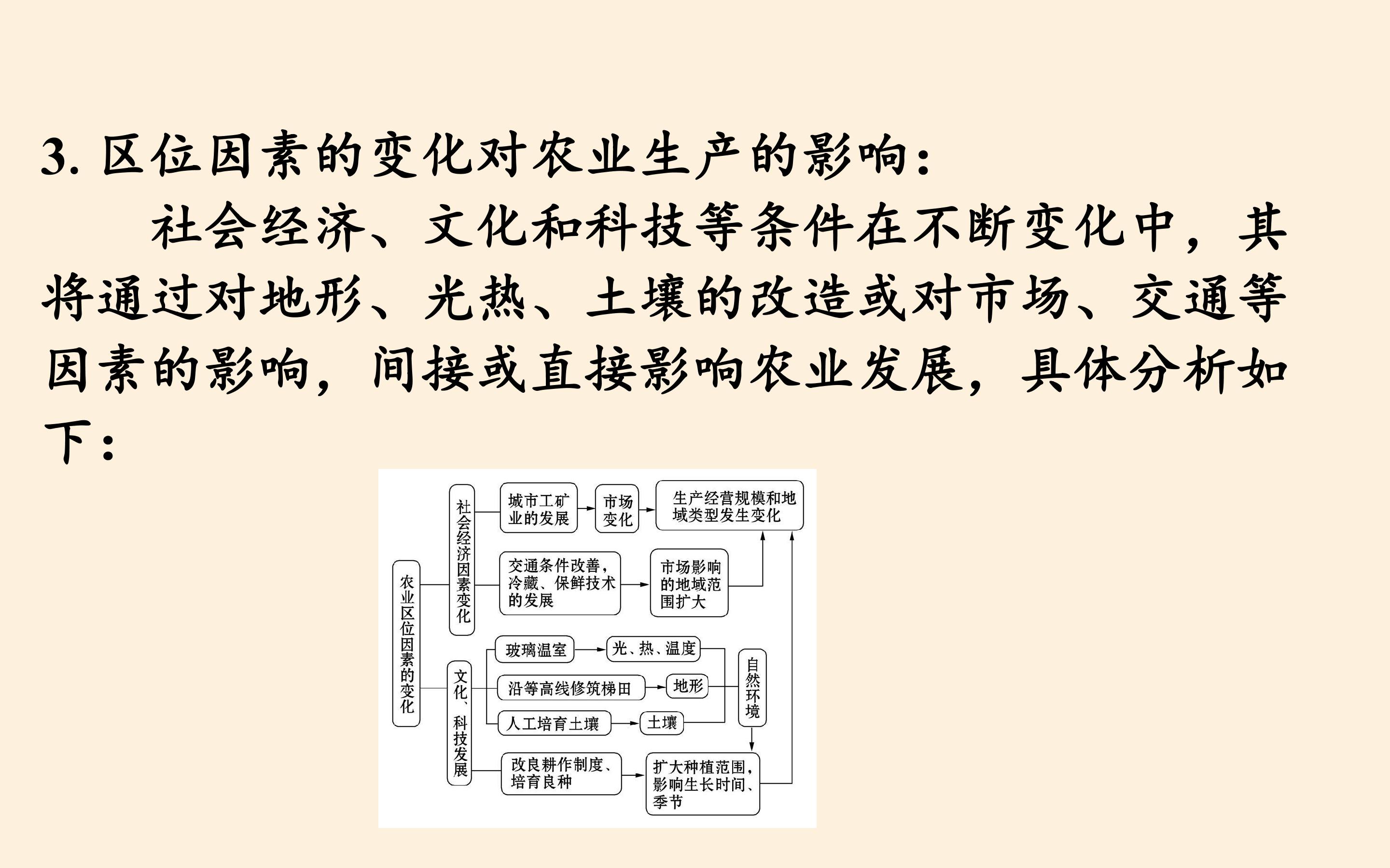 3.区位因素的变化对农业生产的影响：

社会经济、文化和科技等条件在不断变化中，其将通过对地形、光热、土壤的改造或对市场、交通等因素的影响，间接或直接影响农业发展，具体分析如下：

农业区位因素的变化

社会经济因素变化

城市工矿业的发展

市场变化

生产经营规模和地域类型发生变化

交通条件改善，冷藏、保鲜技术的发展

市场影响的地域范围扩大

文化、科技发展

玻璃温室

光、热、温度

沿等高线修筑梯田

地形

人工培育土壤

土壤

自然环境

改良耕作制度、培育良种

扩大种植范围，影响生长时间、季节